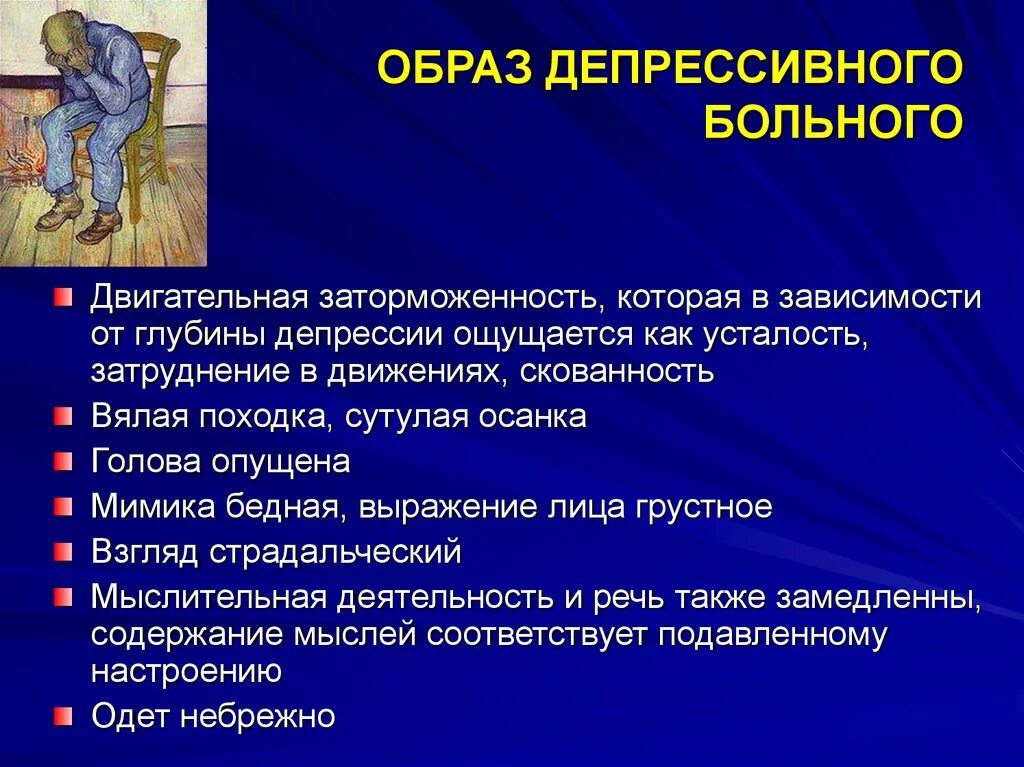 ОБРАЗ ДЕПРЕССИВНОГО БОЛЬНОГО

Двигательная заторможенность, которая в зависимости от глубины депрессии ощущается как усталость, затруднение в движениях, скованность

Вялая походка, сутулая осанка

Голова опущена

Мимика бедная, выражение лица грустное

Взгляд страдальческий

Мыслительная деятельность и речь также замедленны, содержание мыслей соответствует подавленному настроению

Одет небрежно